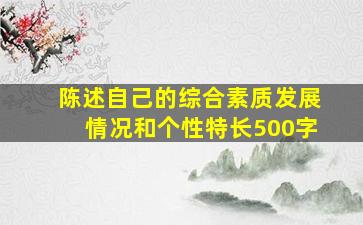 陈述自己的综合素质发展情况和个性特长500字